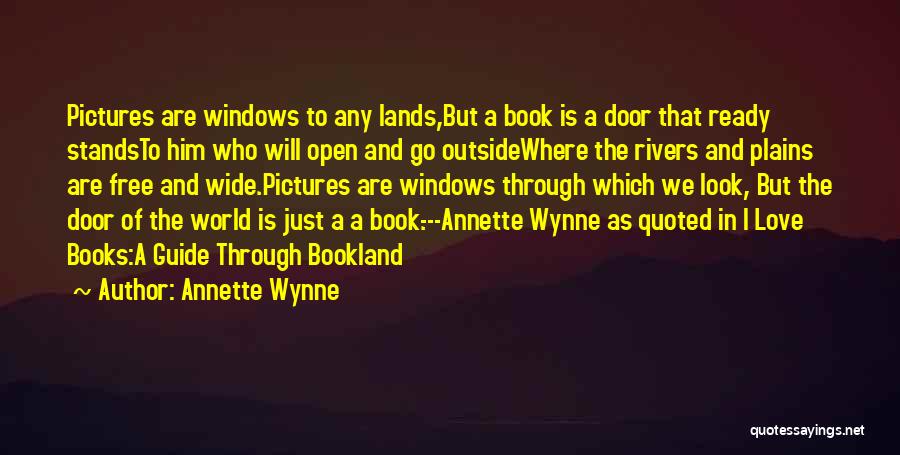 Pictures are windows to any lands,But a book is a door that ready standsTo him who will open and go outsideWhere the rivers and plains are free and wide.Pictures are windows through which we look, But the door of the world is just a a book.--Annette Wynne as quoted in I Love Books:A Guide Through Bookland

Author: Annette Wynne

quotessayings.net